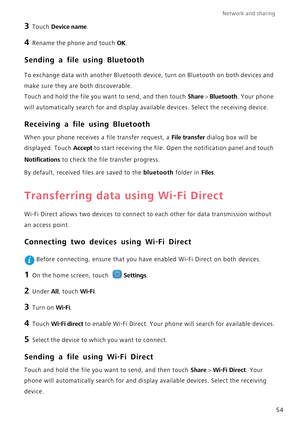 Network and sharing

3 Touch Device name.

4 Rename the phone and touch OK.

Sending a file using Bluetooth

To exchange data with another Bluetooth device, turn on Bluetooth on both devices and make sure they are both discoverable.
Touch and hold the file you want to send, and then touch Share > Bluetooth. Your phone will automatically search for and display available devices. Select the receiving device.

Receiving a file using Bluetooth

When your phone receives a file transfer request, a File transfer dialog box will be displayed. Touch Accept to start receiving the file. Open the notification panel and touch Notifications to check the file transfer progress.

By default, received files are saved to the bluetooth folder in Files.

Transferring data using Wi-Fi Direct

Wi-Fi Direct allows two devices to connect to each other for data transmission without an access point.

Connecting two devices using Wi-Fi Direct

Before connecting, ensure that you have enabled Wi-Fi Direct on both devices.

1 On the home screen, touch Settings.

2 Under All, touch Wi-Fi.

3 Turn on Wi-Fi.

4 Touch Wi-Fi direct to enable Wi-Fi Direct. Your phone will search for available devices.

5 Select the device to which you want to connect.

Sending a file using Wi-Fi Direct

Touch and hold the file you want to send, and then touch Share > Wi-Fi Direct. Your phone will automatically search for and display available devices. Select the receiving device.

54